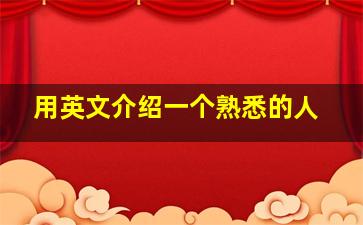 用英文介绍一个熟悉的人